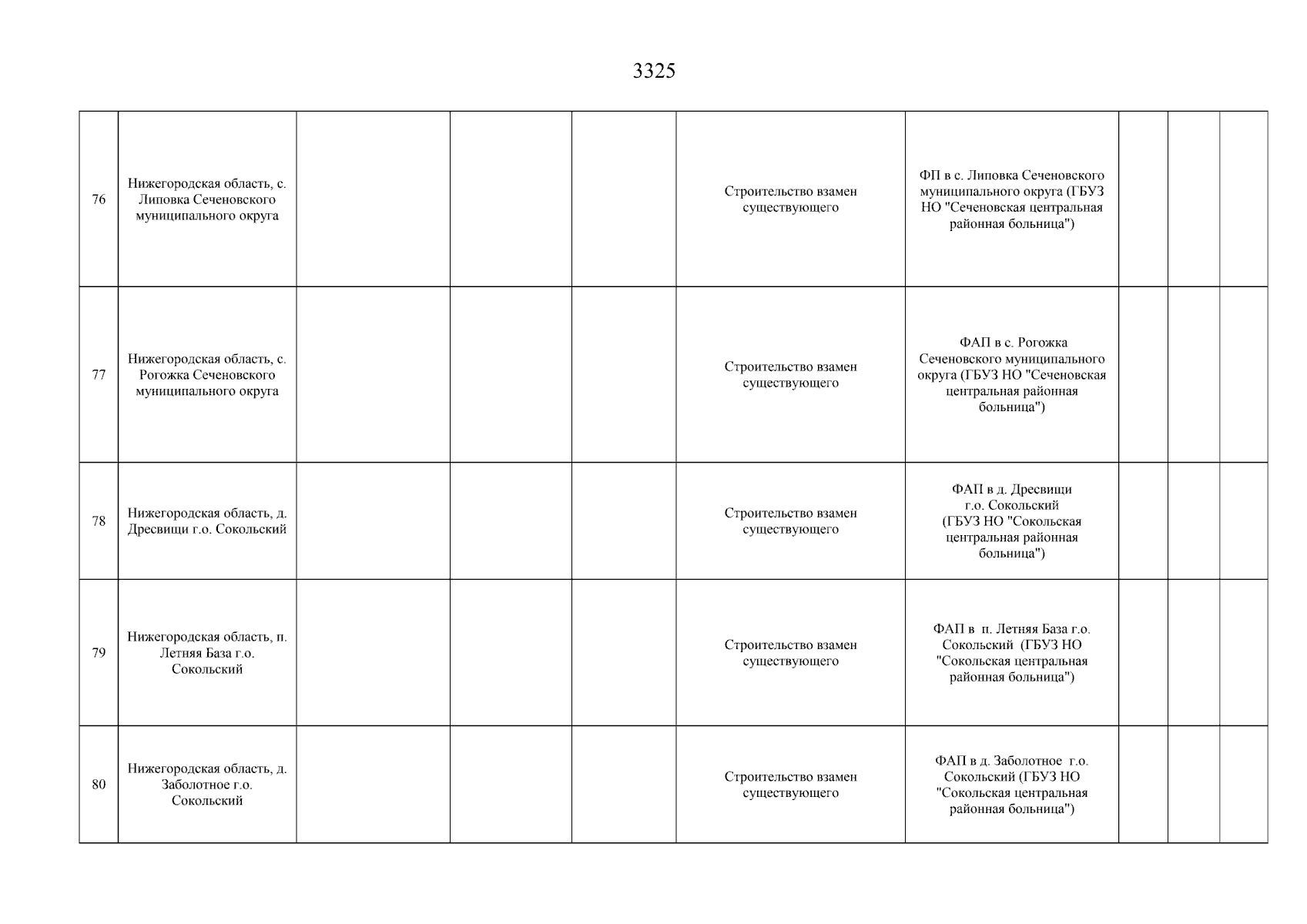 3325

| | | | | | | | | | |
|---|---|---|---|---|---|---|---|---|---|
| 76 | Нижегородская область, с. Липовка Сеченовского муниципального округа | | | | Строительство взамен существующего | ФП в с. Липовка Сеченовского муниципального округа (ГБУЗ НО "Сеченовская центральная районная больница") | | | |
| 77 | Нижегородская область, с. Рогожка Сеченовского муниципального округа | | | | Строительство взамен существующего | ФАП в с. Рогожка Сеченовского муниципального округа (ГБУЗ НО "Сеченовская центральная районная больница") | | | |
| 78 | Нижегородская область, д. Дресвищи г.о. Сокольский | | | | Строительство взамен существующего | ФАП в д. Дресвищи г.о. Сокольский (ГБУЗ НО "Сокольская центральная районная больница") | | | |
| 79 | Нижегородская область, п. Летняя База г.о. Сокольский | | | | Строительство взамен существующего | ФАП в п. Летняя База г.о. Сокольский (ГБУЗ НО "Сокольская центральная районная больница") | | | |
| 80 | Нижегородская область, д. Заболотное г.о. Сокольский | | | | Строительство взамен существующего | ФАП в д. Заболотное г.о. Сокольский (ГБУЗ НО "Сокольская центральная районная больница") | | | |